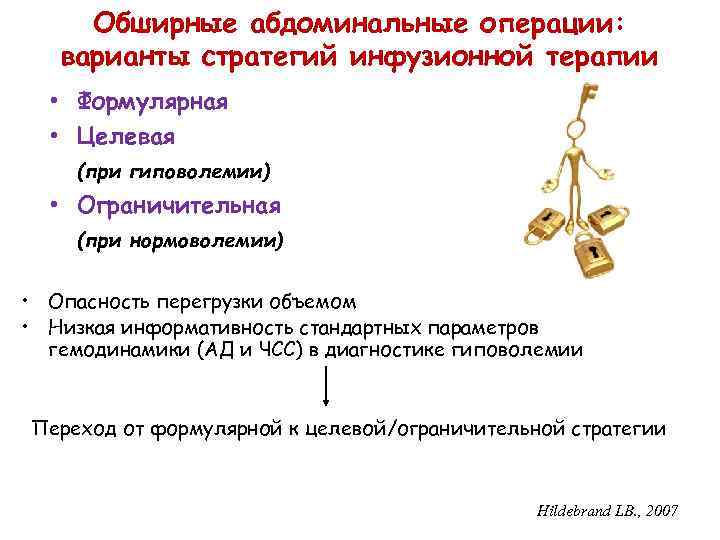 Обширные абдоминальные операции: варианты стратегий инфузионной терапии

• Формулярная
• Целевая
(при гиповолемии)
• Ограничительная
(при нормоволемии)

• Опасность перегрузки объемом
• Низкая информативность стандартных параметров гемодинамики (АД и ЧСС) в диагностике гиповолемии

Переход от формулярной к целевой/ограничительной стратегии

Hildebrand LB., 2007